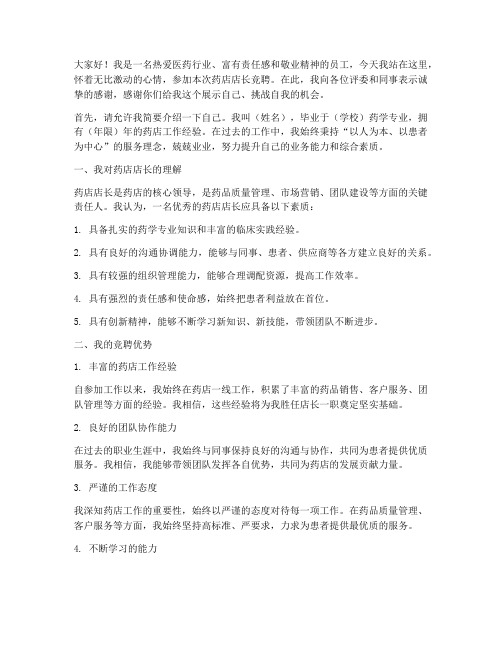 大家好！我是一名热爱医药行业、富有责任感和敬业精神的员工，今天我站在这里，怀着无比激动的心情，参加本次药店店长竞聘。在此，我向各位评委和同事表示诚挚的感谢，感谢你们给我这个展示自己、挑战自我的机会。

首先，请允许我简要介绍一下自己。我叫（姓名），毕业于（学校）药学专业，拥有（年限）年的药店工作经验。在过去的工作中，我始终秉持“以人为本、以患者为中心”的服务理念，兢兢业业，努力提升自己的业务能力和综合素质。

一、我对药店店长的理解

药店店长是药店的核心领导，是药品质量管理、市场营销、团队建设等方面的关键责任人。我认为，一名优秀的药店店长应具备以下素质：

1. 具备扎实的药学专业知识和丰富的临床实践经验。

2. 具有良好的沟通协调能力，能够与同事、患者、供应商等各方建立良好的关系。

3. 具有较强的组织管理能力，能够合理调配资源，提高工作效率。

4. 具有强烈的责任感和使命感，始终把患者利益放在首位。

5. 具有创新精神，能够不断学习新知识、新技能，带领团队不断进步。

二、我的竞聘优势

1. 丰富的药店工作经验

自参加工作以来，我始终在药店一线工作，积累了丰富的药品销售、客户服务、团队管理等方面的经验。我相信，这些经验将为我胜任店长一职奠定坚实基础。

2. 良好的团队协作能力

在过去的职业生涯中，我始终与同事保持良好的沟通与协作，共同为患者提供优质服务。我相信，我能够带领团队发挥各自优势，共同为药店的发展贡献力量。

3. 严谨的工作态度

我深知药店工作的重要性，始终以严谨的态度对待每一项工作。在药品质量管理、客户服务等方面，我始终坚持高标准、严要求，力求为患者提供最优质的服务。

4. 不断学习的能力